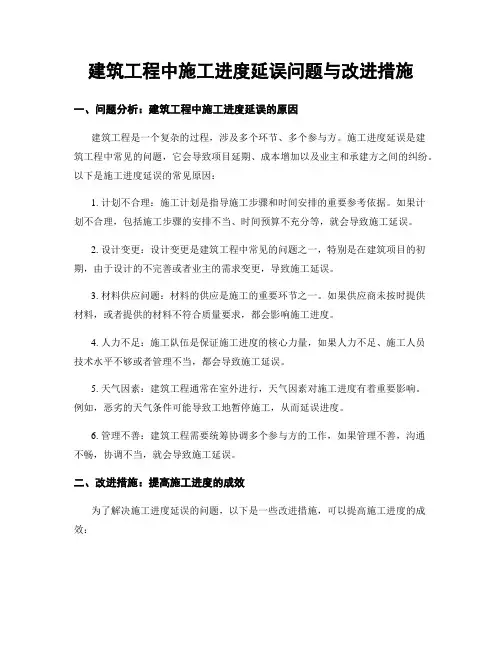 建筑工程中施工进度延误问题与改进措施

一、问题分析：建筑工程中施工进度延误的原因

建筑工程是一个复杂的过程，涉及多个环节、多个参与方。施工进度延误是建筑工程中常见的问题，它会导致项目延期、成本增加以及业主和承建方之间的纠纷。以下是施工进度延误的常见原因：

1. 计划不合理：施工计划是指导施工步骤和时间安排的重要参考依据。如果计划不合理，包括施工步骤的安排不当、时间预算不充分等，就会导致施工延误。

2. 设计变更：设计变更是建筑工程中常见的问题之一，特别是在建筑项目的初期，由于设计的不完善或者业主的需求变更，导致施工延误。

3. 材料供应问题：材料的供应是施工的重要环节之一。如果供应商未按时提供材料，或者提供的材料不符合质量要求，都会影响施工进度。

4. 人力不足：施工队伍是保证施工进度的核心力量，如果人力不足、施工人员技术水平不够或者管理不当，都会导致施工延误。

5. 天气因素：建筑工程通常在室外进行，天气因素对施工进度有着重要影响。例如，恶劣的天气条件可能导致工地暂停施工，从而延误进度。

6. 管理不善：建筑工程需要统筹协调多个参与方的工作，如果管理不善，沟通不畅，协调不当，就会导致施工延误。

二、改进措施：提高施工进度的成效

为了解决施工进度延误的问题，以下是一些改进措施，可以提高施工进度的成效：